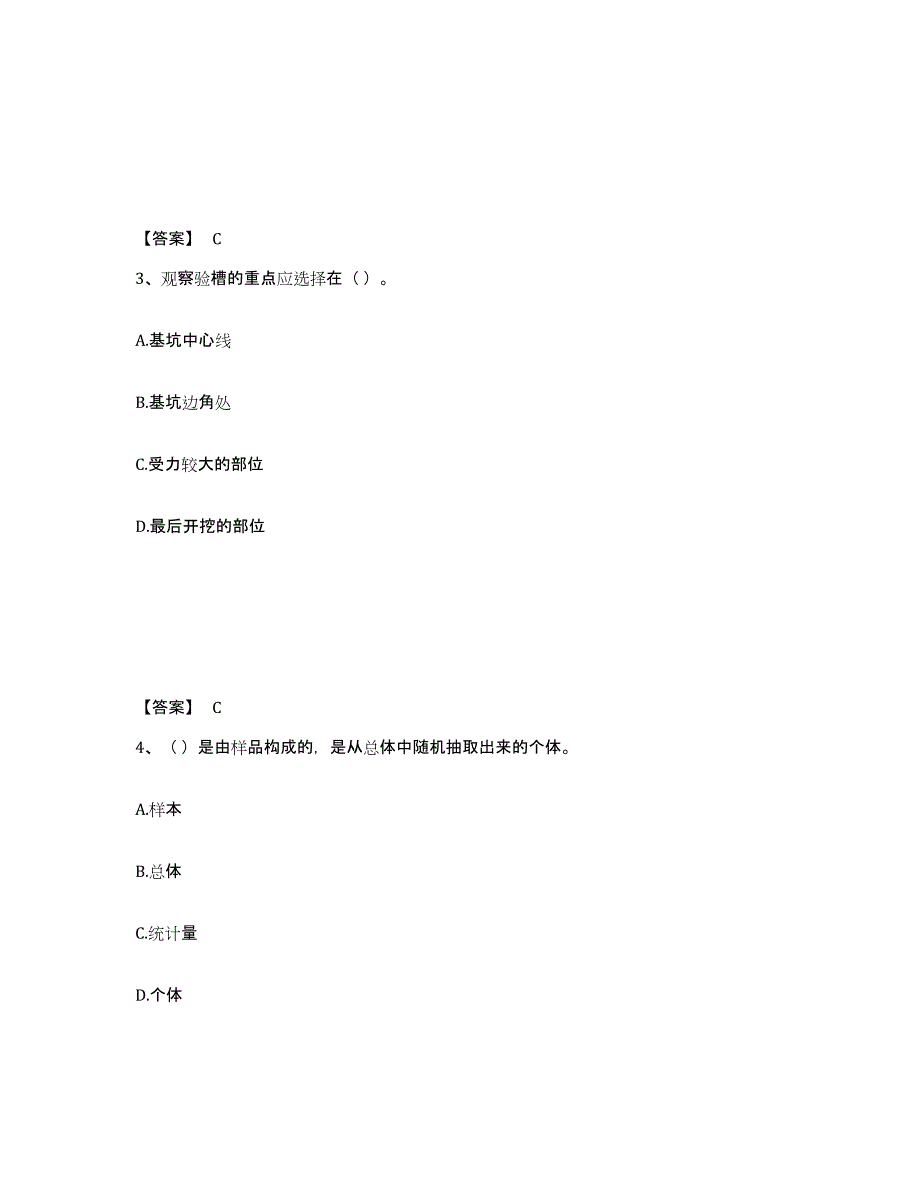 【答案】 C

3、观察验槽的重点应选择在（）。

A.基坑中心线

B.基坑边角处

C.受力较大的部位

D.最后开挖的部位

【答案】 C

4、（）是由样品构成的，是从总体中随机抽取出来的个体。

A.样本

B.总体

C.统计量

D.个体